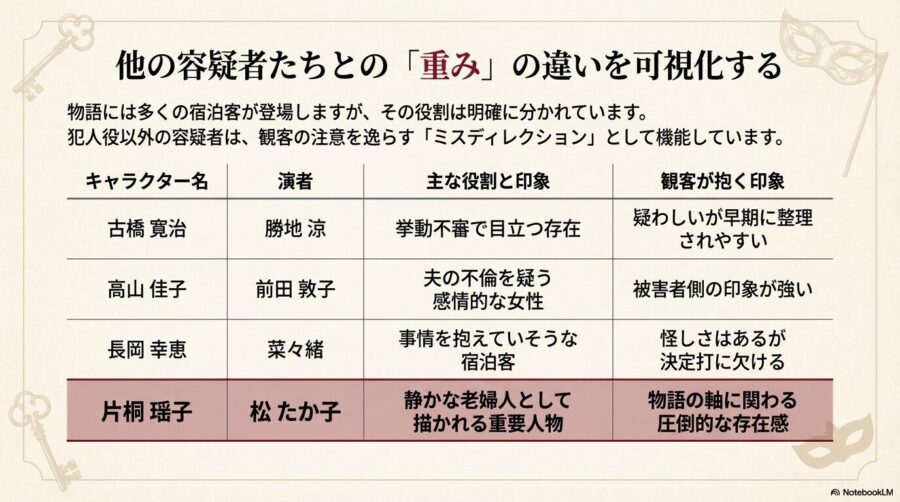 他の容疑者たちとの「重み」の違いを可視化する

物語には多くの宿泊客が登場しますが、その役割は明確に分かれています。
犯人役以外の容疑者は、観客の注意を逸らす「ミスディレクション」として機能しています。

| キャラクター名 | 演者 | 主な役割と印象 | 観客が抱く印象 |
|---|---|---|---|
| 古橋 寛治 | 勝地 涼 | 挙動不審で目立つ存在 | 疑わしいが早期に整理されやすい |
| 高山 佳子 | 前田 敦子 | 夫の不倫を疑う感情的な女性 | 被害者側の印象が強い |
| 長岡 幸恵 | 菜々緒 | 事情を抱えていそうな宿泊客 | 怪しさはあるが決定打に欠ける |
| 片桐 瑶子 | 松 たか子 | 静かな老婦人として描かれる重要人物 | 物語の軸に関わる圧倒的な存在感 |

NotebookLM